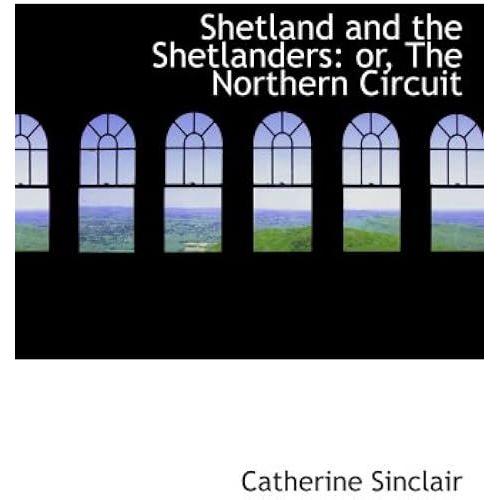 Shetland and the Shetlanders: or, The Northern Circuit

Catherine Sinclair